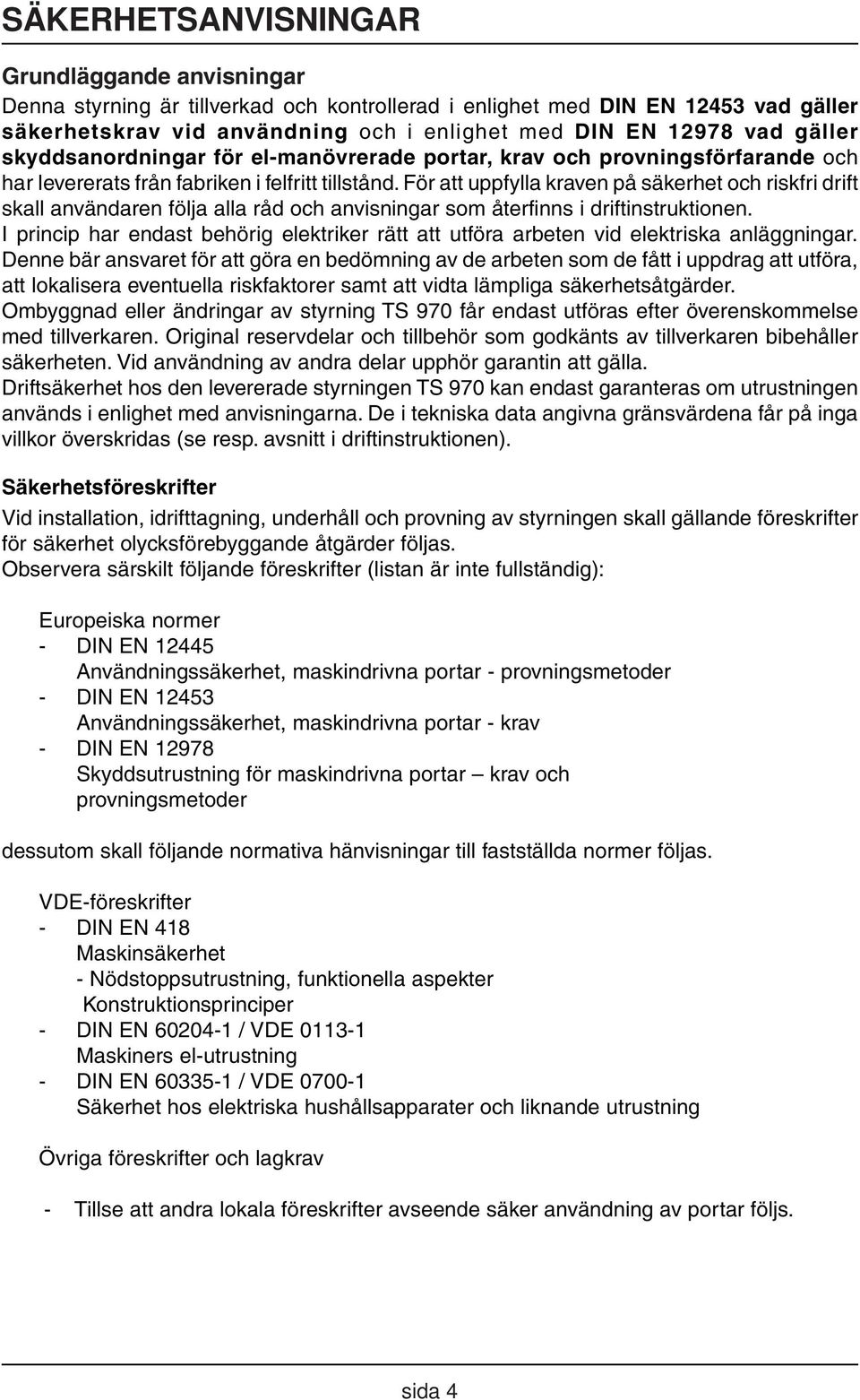 SÄKERHETSANVISNINGAR

Grundläggande anvisningar

Denna styrning är tillverkad och kontrollerad i enlighet med DIN EN 12453 vad gäller säkerhetskrav vid användning och i enlighet med DIN EN 12978 vad gäller skyddsanordningar för el-manövrerade portar, krav och provningsförfarande och har levererats från fabriken i felfritt tillstånd. För att uppfylla kraven på säkerhet och riskfri drift skall användaren följa alla råd och anvisningar som återfinns i driftinstruktionen.
I princip har endast behörig elektriker rätt att utföra arbeten vid elektriska anläggningar. Denne bär ansvaret för att göra en bedömning av de arbeten som de fått i uppdrag att utföra, att lokalisera eventuella riskfaktorer samt att vidta lämpliga säkerhetsåtgärder.
Ombyggnad eller ändringar av styrning TS 970 får endast utföras efter överenskommelse med tillverkaren. Original reservdelar och tillbehör som godkänts av tillverkaren bibehåller säkerheten. Vid användning av andra delar upphör garantin att gälla.
Driftsäkerhet hos den levererade styrningen TS 970 kan endast garanteras om utrustningen används i enlighet med anvisningarna. De i tekniska data angivna gränsvärdena får på inga villkor överskridas (se resp. avsnitt i driftinstruktionen).

Säkerhetsföreskrifter

Vid installation, idrifttagning, underhåll och provning av styrningen skall gällande föreskrifter för säkerhet olycksförebyggande åtgärder följas.
Observera särskilt följande föreskrifter (listan är inte fullständig):

Europeiska normer
- DIN EN 12445
Användningssäkerhet, maskindrivna portar - provningsmetoder
- DIN EN 12453
Användningssäkerhet, maskindrivna portar - krav
- DIN EN 12978
Skyddsutrustning för maskindrivna portar – krav och provningsmetoder

dessutom skall följande normativa hänvisningar till fastställda normer följas.

VDE-föreskrifter
- DIN EN 418
Maskinsäkerhet
- Nödstoppsutrustning, funktionella aspekter
Konstruktionsprinciper
- DIN EN 60204-1 / VDE 0113-1
Maskiners el-utrustning
- DIN EN 60335-1 / VDE 0700-1
Säkerhet hos elektriska hushållsapparater och liknande utrustning

Övriga föreskrifter och lagkrav

- Tillse att andra lokala föreskrifter avseende säker användning av portar följs.

sida 4